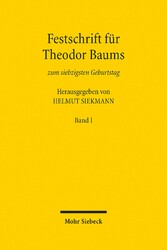 Festschrift für Theodor Baums

zum siebzigsten Geburtstag

Herausgegeben von
HELMUT SIEKMANN

Band I

Mohr Siebeck